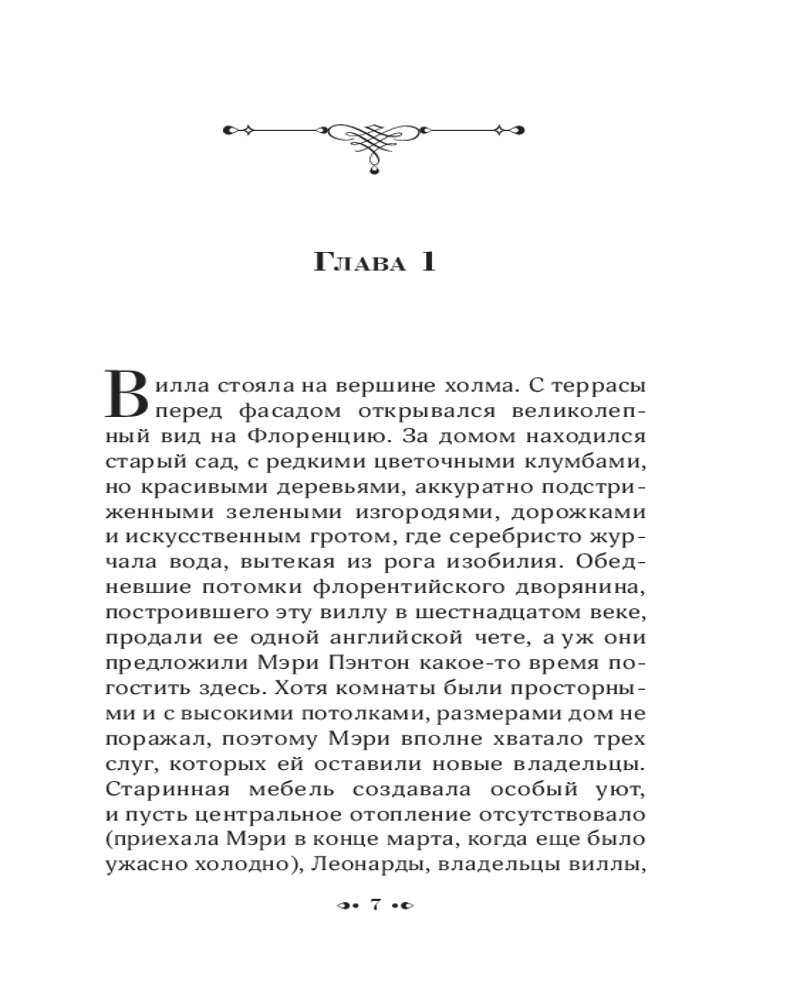 Глава 1

Вилла стояла на вершине холма. С террасы перед фасадом открывался великолепный вид на Флоренцию. За домом находился старый сад, с редкими цветочными клумбами, но красивыми деревьями, аккуратно подстриженными зелеными изгородями, дорожками и искусственным гротом, где серебристо журчала вода, вытекая из рога изобилия. Обедневшие потомки флорентийского дворянина, построившего эту виллу в шестнадцатом веке, продали ее одной английской чете, а уж они предложили Мэри Пэнтон какое-то время погостить здесь. Хотя комнаты были просторными и с высокими потолками, размерами дом не поражал, поэтому Мэри вполне хватало трех слуг, которых ей оставили новые владельцы. Старинная мебель создавала особый уют, и пусть центральное отопление отсутствовало (приехала Мэри в конце марта, когда еще было ужасно холодно), Леонарды, владельцы виллы,

7